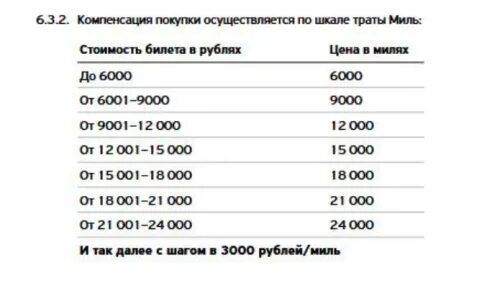 6.3.2. Компенсация покупки осуществляется по шкале траты Миль:

| Стоимость билета в рублях | Цена в милях |
|---|---|
| До 6000 | 6000 |
| От 6001–9000 | 9000 |
| От 9001–12 000 | 12 000 |
| От 12 001–15 000 | 15 000 |
| От 15 001–18 000 | 18 000 |
| От 18 001–21 000 | 21 000 |
| От 21 001–24 000 | 24 000 |

И так далее с шагом в 3000 рублей/миль